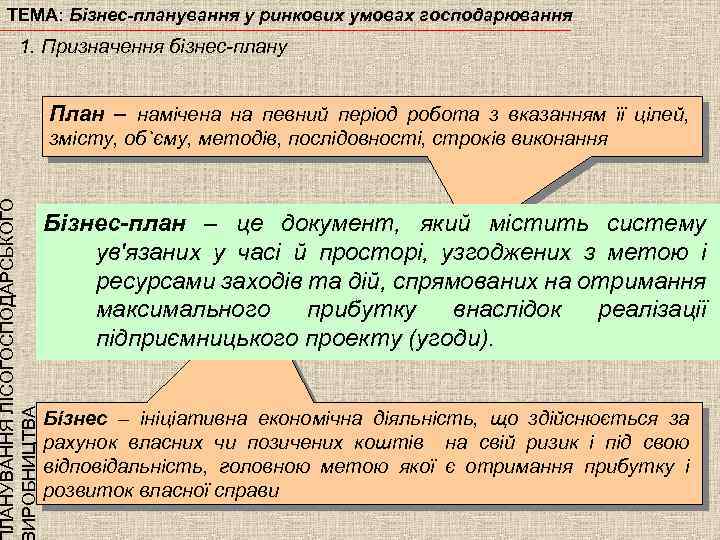 ТЕМА: Бізнес-планування у ринкових умовах господарювання

1. Призначення бізнес-плану

План – намічена на певний період робота з вказанням її цілей, змісту, об`єму, методів, послідовності, строків виконання

Бізнес-план – це документ, який містить систему ув'язаних у часі й просторі, узгоджених з метою і ресурсами заходів та дій, спрямованих на отримання максимального прибутку внаслідок реалізації підприємницького проекту (угоди).

Бізнес – ініціативна економічна діяльність, що здійснюється за рахунок власних чи позичених коштів на свій ризик і під свою відповідальність, головною метою якої є отримання прибутку і розвиток власної справи

ПЛАНУВАННЯ ЛІСОГОСПОДАРСЬКОГО ВИРОБНИЦТВА